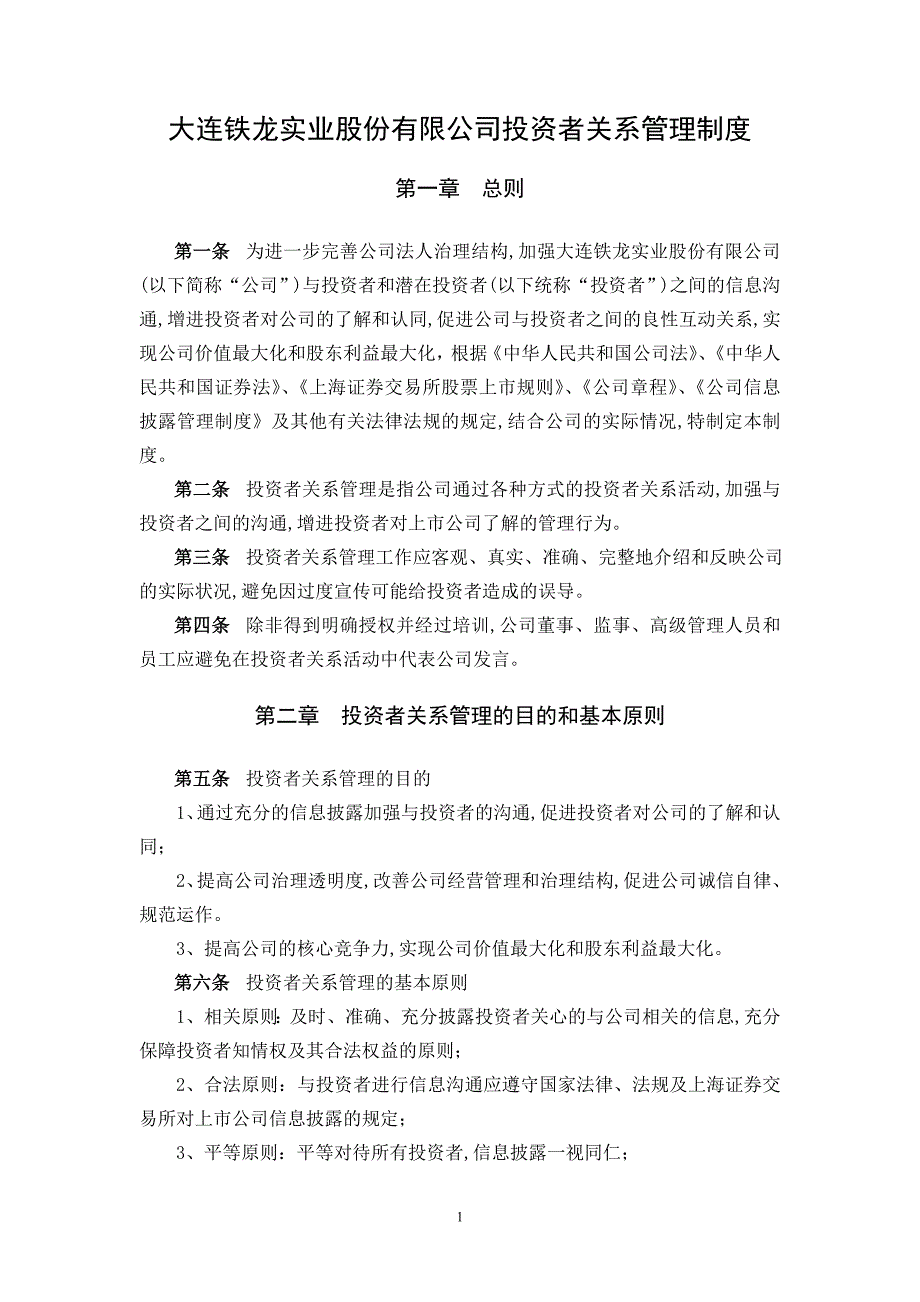 大连铁龙实业股份有限公司投资者关系管理制度

第一章　总则

第一条　为进一步完善公司法人治理结构，加强大连铁龙实业股份有限公司(以下简称“公司”)与投资者和潜在投资者(以下统称“投资者”)之间的信息沟通，增进投资者对公司的了解和认同，促进公司与投资者之间的良性互动关系，实现公司价值最大化和股东利益最大化，根据《中华人民共和国公司法》、《中华人民共和国证券法》、《上海证券交易所股票上市规则》、《公司章程》、《公司信息披露管理制度》及其他有关法律法规的规定，结合公司的实际情况，特制定本制度。

第二条　投资者关系管理是指公司通过各种方式的投资者关系活动，加强与投资者之间的沟通，增进投资者对上市公司了解的管理行为。

第三条　投资者关系管理工作应客观、真实、准确、完整地介绍和反映公司的实际状况，避免因过度宣传可能给投资者造成的误导。

第四条　除非得到明确授权并经过培训，公司董事、监事、高级管理人员和员工应避免在投资者关系活动中代表公司发言。

第二章　投资者关系管理的目的和基本原则

第五条　投资者关系管理的目的

1、通过充分的信息披露加强与投资者的沟通，促进投资者对公司的了解和认同；

2、提高公司治理透明度，改善公司经营管理和治理结构，促进公司诚信自律、规范运作。

3、提高公司的核心竞争力，实现公司价值最大化和股东利益最大化。

第六条　投资者关系管理的基本原则

1、相关原则：及时、准确、充分披露投资者关心的与公司相关的信息，充分保障投资者知情权及其合法权益的原则；

2、合法原则：与投资者进行信息沟通应遵守国家法律、法规及上海证券交易所对上市公司信息披露的规定；

3、平等原则：平等对待所有投资者，信息披露一视同仁；

1